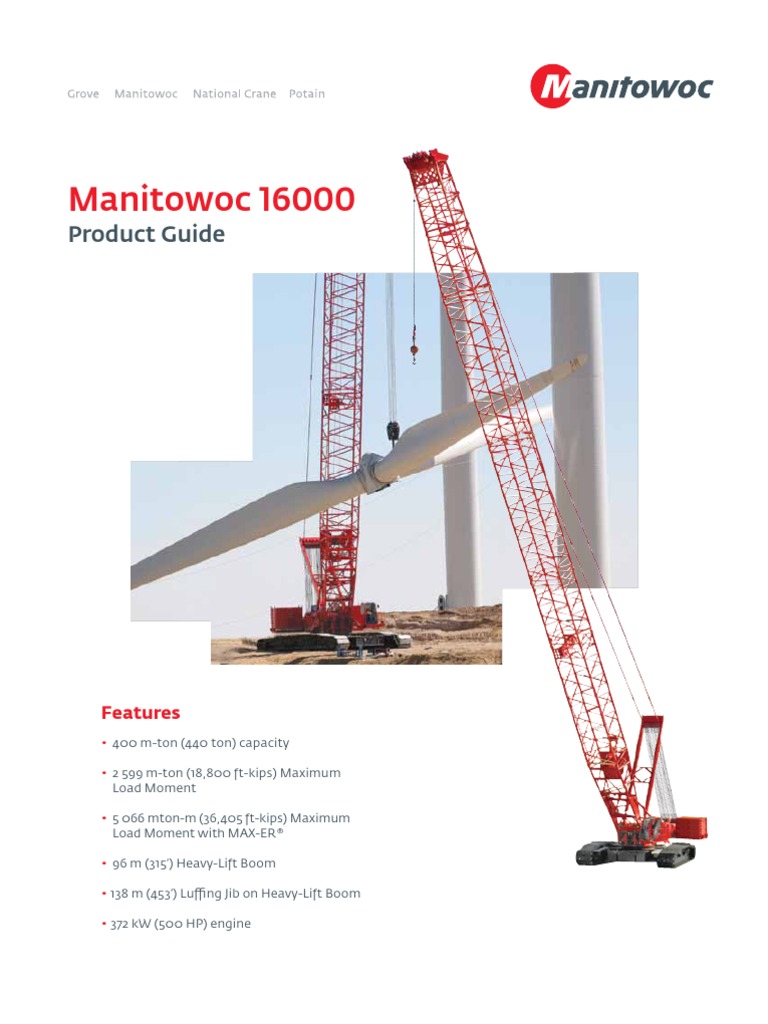 Grove Manitowoc National Crane Potain

Manitowoc

Manitowoc 16000
Product Guide

Features

• 400 m-ton (440 ton) capacity

• 2 599 m-ton (18,800 ft-kips) Maximum Load Moment

• 5 066 mton-m (36,405 ft-kips) Maximum Load Moment with MAX-ER®

• 96 m (315') Heavy-Lift Boom

• 138 m (453') Luffing Jib on Heavy-Lift Boom

• 372 kW (500 HP) engine